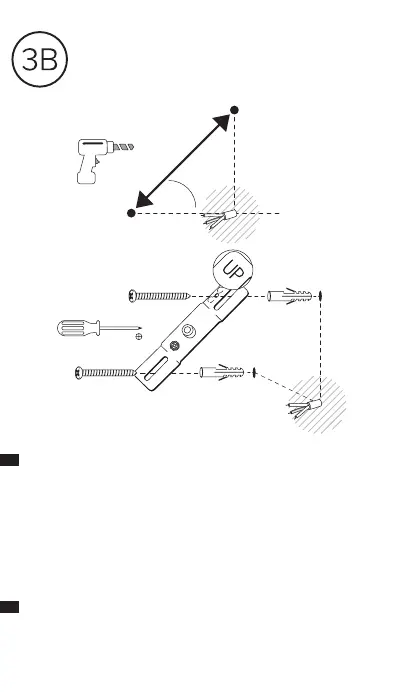 3B

UP